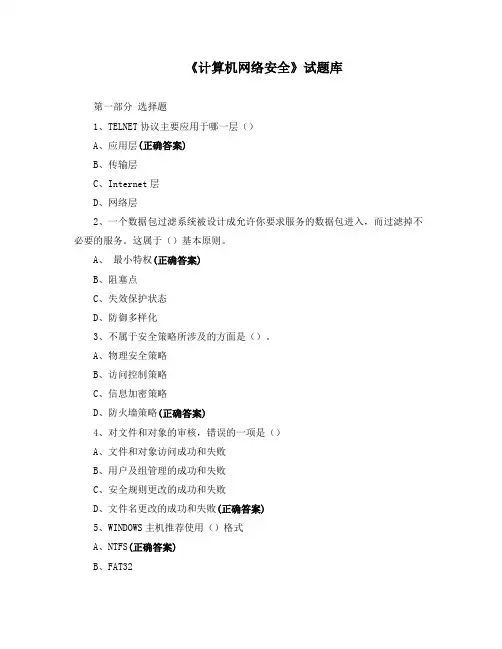 《计算机网络安全》试题库

第一部分 选择题

1、TELNET 协议主要应用于哪一层（）

A、应用层(正确答案)

B、传输层

C、Internet 层

D、网络层

2、一个数据包过滤系统被设计成允许你要求服务的数据包进入，而过滤掉不必要的服务。这属于（）基本原则。

A、 最小特权(正确答案)

B、阻塞点

C、失效保护状态

D、防御多样化

3、不属于安全策略所涉及的方面是（）。

A、物理安全策略

B、访问控制策略

C、信息加密策略

D、防火墙策略(正确答案)

4、对文件和对象的审核，错误的一项是（）

A、文件和对象访问成功和失败

B、用户及组管理的成功和失败

C、安全规则更改的成功和失败

D、文件名更改的成功和失败(正确答案)

5、WINDOWS 主机推荐使用（）格式

A、NTFS(正确答案)

B、FAT32